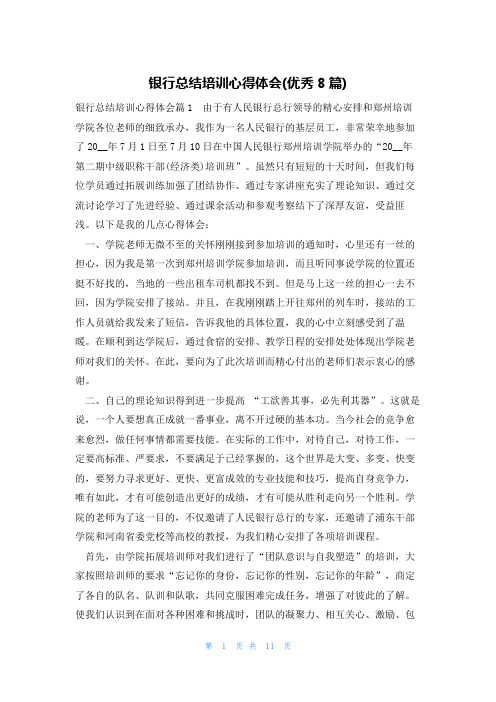 银行总结培训心得体会(优秀 8 篇)

银行总结培训心得体会篇 1　由于有人民银行总行领导的精心安排和郑州培训学院各位老师的细致承办，我作为一名人民银行的基层员工，非常荣幸地参加了 20__年 7 月 1 日至 7 月 10 日在中国人民银行郑州培训学院举办的“20__年第二期中级职称干部(经济类)培训班”。虽然只有短短的十天时间，但我们每位学员通过拓展训练加强了团结协作、通过专家讲座充实了理论知识、通过交流讨论学习了先进经验、通过课余活动和参观考察结下了深厚友谊，受益匪浅。以下是我的几点心得体会：

一、学院老师无微不至的关怀刚刚接到参加培训的通知时，心里还有一丝的担心，因为我是第一次到郑州培训学院参加培训，而且听同事说学院的位置还挺不好找的，当地的一些出租车司机都找不到。但是马上这一丝的担心一去不回，因为学院安排了接站。并且，在我刚刚踏上开往郑州的列车时，接站的工作人员就给我发来了短信，告诉我他的具体位置，我的心中立刻感受到了温暖。在顺利到达学院后，通过食宿的安排、教学日程的安排处处体现出学院老师对我们的关怀。在此，要向为了此次培训而精心付出的老师们表示衷心的感谢。

二、自己的理论知识得到进一步提高 “工欲善其事，必先利其器”。这就是说，一个人要想真正成就一番事业，离不开过硬的基本功。当今社会的竞争愈来愈烈，做任何事情都需要技能。在实际的工作中，对待自己，对待工作，一定要高标准、严要求，不要满足于已经掌握的，这个世界是大变、多变、快变的，要努力寻求更好、更快、更富成效的专业技能和技巧，提高自身竞争力，唯有如此，才有可能创造出更好的成绩，才有可能从胜利走向另一个胜利。学院的老师为了这一目的，不仅邀请了人民银行总行的专家，还邀请了浦东干部学院和河南省委党校等高校的教授，为我们精心安排了各项培训课程。

首先，由学院拓展培训师对我们进行了“团队意识与自我塑造”的培训，大家按照培训师的要求“忘记你的身份，忘记你的性别，忘记你的年龄”，商定了各自的队名、队训和队歌，共同克服困难完成任务，增强了对彼此的了解。使我们认识到在面对各种困难和挑战时，团队的凝聚力、相互关心、激励、包

第 1 页 共 11 页